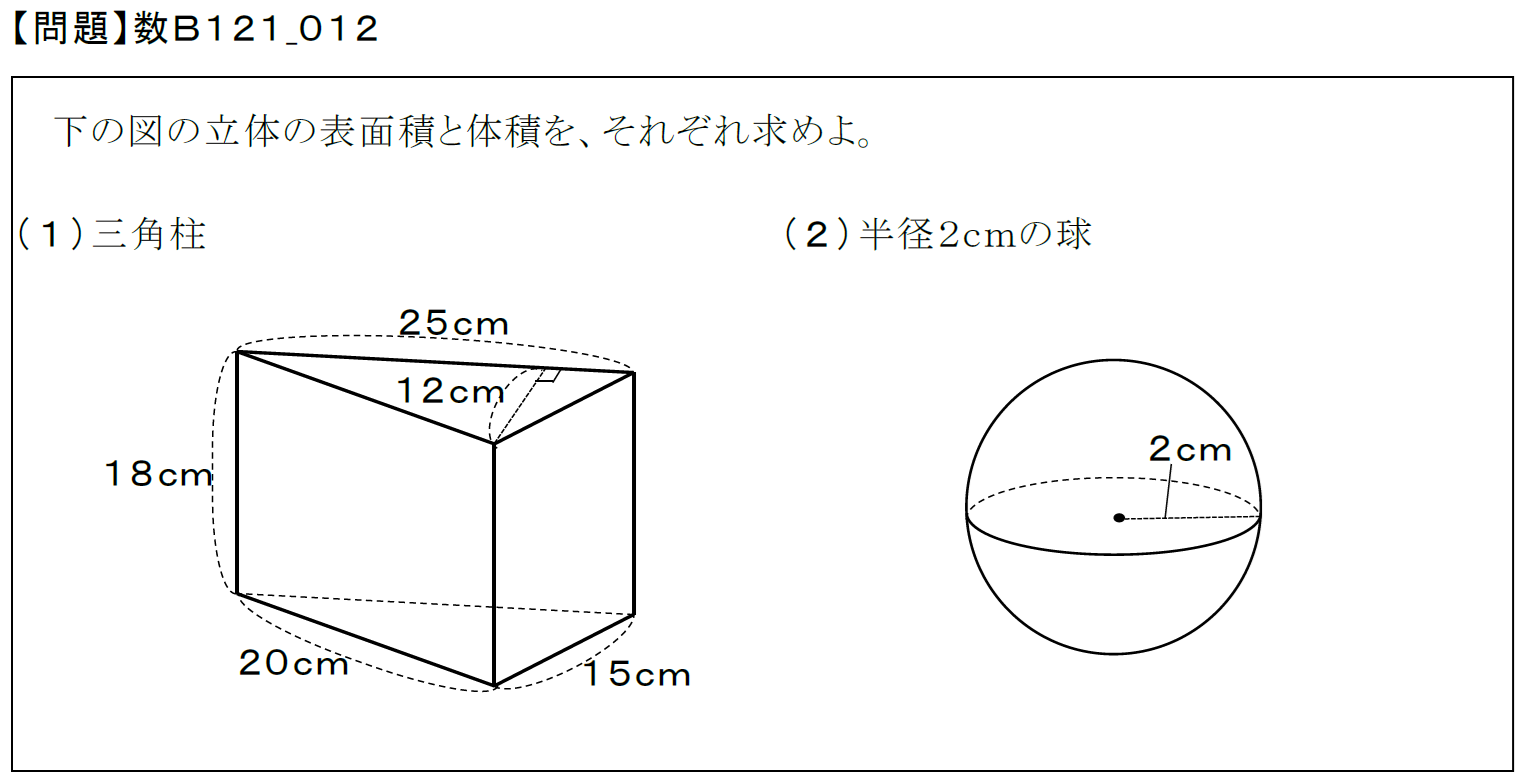 【問題】数B121_012

下の図の立体の表面積と体積を、それぞれ求めよ。

(1)三角柱

25cm
12cm
18cm
20cm
15cm

(2)半径2cmの球

2cm